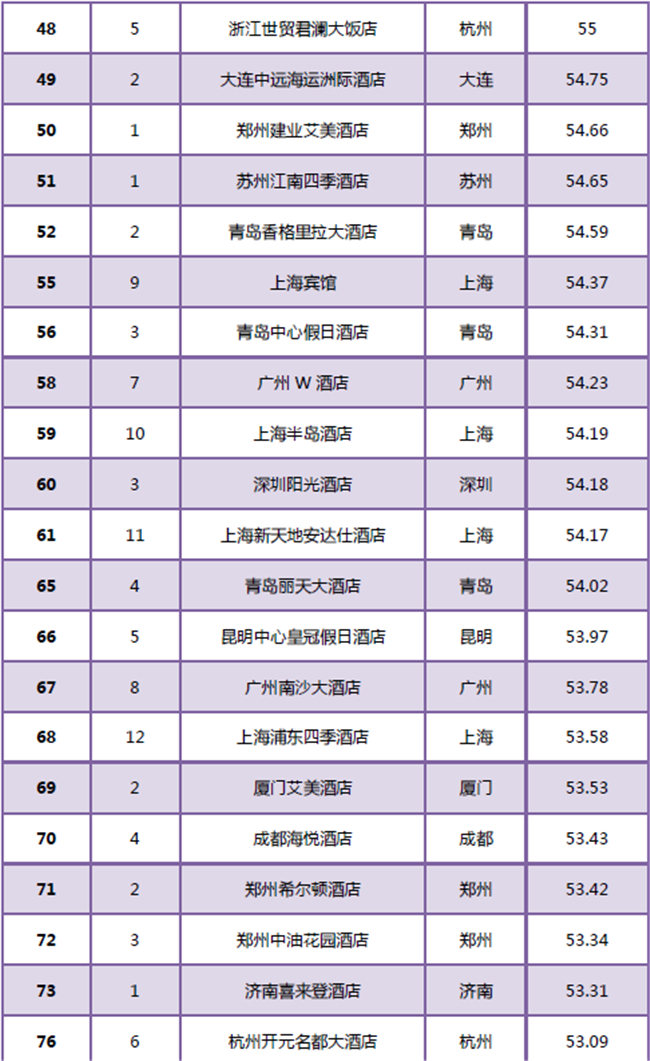 | 48 | 5 | 浙江世贸君澜大饭店 | 杭州 | 55 |
|---|---|---|---|---|
| 49 | 2 | 大连中远海运洲际酒店 | 大连 | 54.75 |
| 50 | 1 | 郑州建业艾美酒店 | 郑州 | 54.66 |
| 51 | 1 | 苏州江南四季酒店 | 苏州 | 54.65 |
| 52 | 2 | 青岛香格里拉大酒店 | 青岛 | 54.59 |
| 55 | 9 | 上海宾馆 | 上海 | 54.37 |
| 56 | 3 | 青岛中心假日酒店 | 青岛 | 54.31 |
| 58 | 7 | 广州W酒店 | 广州 | 54.23 |
| 59 | 10 | 上海半岛酒店 | 上海 | 54.19 |
| 60 | 3 | 深圳阳光酒店 | 深圳 | 54.18 |
| 61 | 11 | 上海新天地安达仕酒店 | 上海 | 54.17 |
| 65 | 4 | 青岛丽天大酒店 | 青岛 | 54.02 |
| 66 | 5 | 昆明中心皇冠假日酒店 | 昆明 | 53.97 |
| 67 | 8 | 广州南沙大酒店 | 广州 | 53.78 |
| 68 | 12 | 上海浦东四季酒店 | 上海 | 53.58 |
| 69 | 2 | 厦门艾美酒店 | 厦门 | 53.53 |
| 70 | 4 | 成都海悦酒店 | 成都 | 53.43 |
| 71 | 2 | 郑州希尔顿酒店 | 郑州 | 53.42 |
| 72 | 3 | 郑州中油花园酒店 | 郑州 | 53.34 |
| 73 | 1 | 济南喜来登酒店 | 济南 | 53.31 |
| 76 | 6 | 杭州开元名都大酒店 | 杭州 | 53.09 |